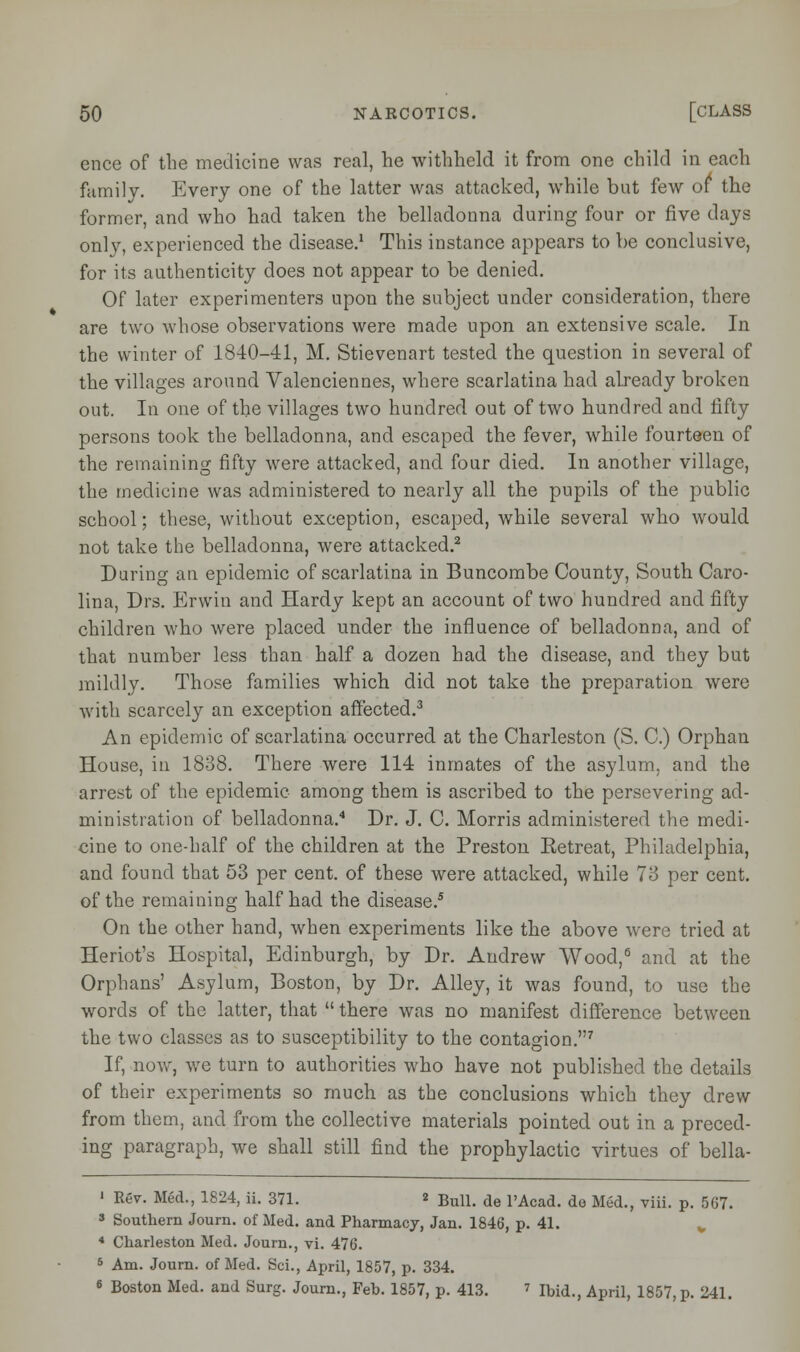 50 NARCOTICS. [CLASS

ence of the medicine was real, he withheld it from one child in each family. Every one of the latter was attacked, while but few of the former, and who had taken the belladonna during four or five days only, experienced the disease.$^1$ This instance appears to be conclusive, for its authenticity does not appear to be denied.

Of later experimenters upon the subject under consideration, there are two whose observations were made upon an extensive scale. In the winter of 1840–41, M. Stievenart tested the question in several of the villages around Valenciennes, where scarlatina had already broken out. In one of the villages two hundred out of two hundred and fifty persons took the belladonna, and escaped the fever, while fourteen of the remaining fifty were attacked, and four died. In another village, the medicine was administered to nearly all the pupils of the public school; these, without exception, escaped, while several who would not take the belladonna, were attacked.$^2$

During an epidemic of scarlatina in Buncombe County, South Carolina, Drs. Erwin and Hardy kept an account of two hundred and fifty children who were placed under the influence of belladonna, and of that number less than half a dozen had the disease, and they but mildly. Those families which did not take the preparation were with scarcely an exception affected.$^3$

An epidemic of scarlatina occurred at the Charleston (S. C.) Orphan House, in 1838. There were 114 inmates of the asylum, and the arrest of the epidemic among them is ascribed to the persevering administration of belladonna.$^4$ Dr. J. C. Morris administered the medicine to one-half of the children at the Preston Retreat, Philadelphia, and found that 53 per cent. of these were attacked, while 73 per cent. of the remaining half had the disease.$^5$

On the other hand, when experiments like the above were tried at Heriot's Hospital, Edinburgh, by Dr. Andrew Wood,$^6$ and at the Orphans' Asylum, Boston, by Dr. Alley, it was found, to use the words of the latter, that "there was no manifest difference between the two classes as to susceptibility to the contagion."$^7$

If, now, we turn to authorities who have not published the details of their experiments so much as the conclusions which they drew from them, and from the collective materials pointed out in a preceding paragraph, we shall still find the prophylactic virtues of bella-

$^1$ Rév. Méd., 1824, ii. 371. $^2$ Bull. de l'Acad. de Méd., viii. p. 567.
$^3$ Southern Journ. of Med. and Pharmacy, Jan. 1846, p. 41.
$^4$ Charleston Med. Journ., vi. 476.
$^5$ Am. Journ. of Med. Sci., April, 1857, p. 334.
$^6$ Boston Med. and Surg. Journ., Feb. 1857, p. 413. $^7$ Ibid., April, 1857, p. 241.